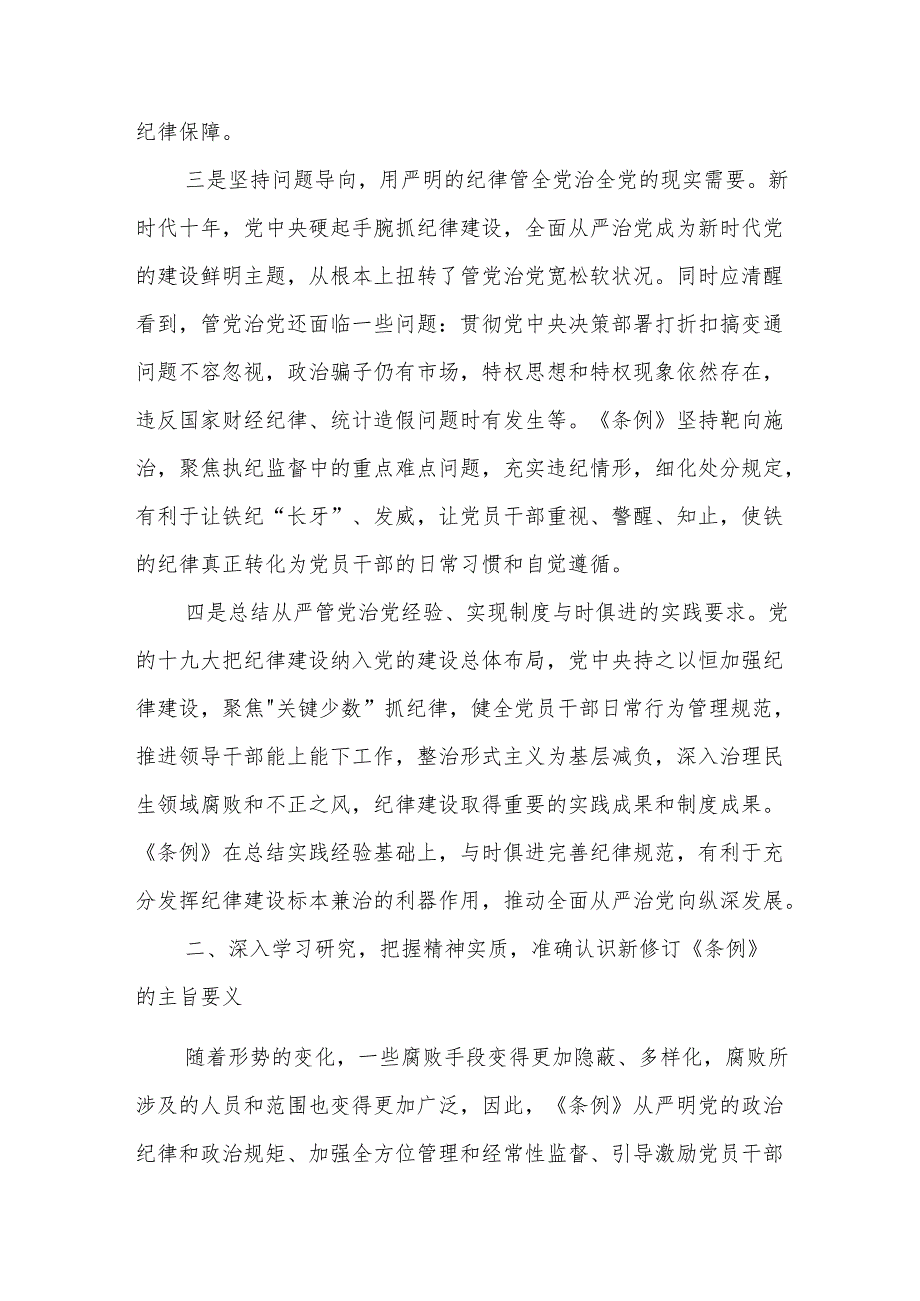 纪律保障。

三是坚持问题导向，用严明的纪律管全党治全党的现实需要。新时代十年，党中央硬起手腕抓纪律建设，全面从严治党成为新时代党的建设鲜明主题，从根本上扭转了管党治党宽松软状况。同时应清醒看到，管党治党还面临一些问题：贯彻党中央决策部署打折扣搞变通问题不容忽视，政治骗子仍有市场，特权思想和特权现象依然存在，违反国家财经纪律、统计造假问题时有发生等。《条例》坚持靶向施治，聚焦执纪监督中的重点难点问题，充实违纪情形，细化处分规定，有利于让铁纪“长牙”、发威，让党员干部重视、警醒、知止，使铁的纪律真正转化为党员干部的日常习惯和自觉遵循。

四是总结从严管党治党经验、实现制度与时俱进的实践要求。党的十九大把纪律建设纳入党的建设总体布局，党中央持之以恒加强纪律建设，聚焦"关键少数”抓纪律，健全党员干部日常行为管理规范，推进领导干部能上能下工作，整治形式主义为基层减负，深入治理民生领域腐败和不正之风，纪律建设取得重要的实践成果和制度成果。《条例》在总结实践经验基础上，与时俱进完善纪律规范，有利于充分发挥纪律建设标本兼治的利器作用，推动全面从严治党向纵深发展。

二、深入学习研究，把握精神实质，准确认识新修订《条例》的主旨要义

随着形势的变化，一些腐败手段变得更加隐蔽、多样化，腐败所涉及的人员和范围也变得更加广泛，因此，《条例》从严明党的政治纪律和政治规矩、加强全方位管理和经常性监督、引导激励党员干部